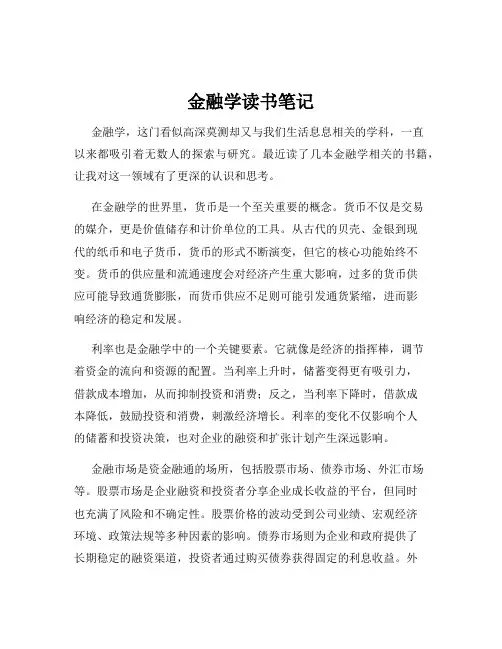 金融学读书笔记

金融学，这门看似高深莫测却又与我们生活息息相关的学科，一直以来都吸引着无数人的探索与研究。最近读了几本金融学相关的书籍，让我对这一领域有了更深的认识和思考。

在金融学的世界里，货币是一个至关重要的概念。货币不仅是交易的媒介，更是价值储存和计价单位的工具。从古代的贝壳、金银到现代的纸币和电子货币，货币的形式不断演变，但它的核心功能始终不变。货币的供应量和流通速度会对经济产生重大影响，过多的货币供应可能导致通货膨胀，而货币供应不足则可能引发通货紧缩，进而影响经济的稳定和发展。

利率也是金融学中的一个关键要素。它就像是经济的指挥棒，调节着资金的流向和资源的配置。当利率上升时，储蓄变得更有吸引力，借款成本增加，从而抑制投资和消费；反之，当利率下降时，借款成本降低，鼓励投资和消费，刺激经济增长。利率的变化不仅影响个人的储蓄和投资决策，也对企业的融资和扩张计划产生深远影响。

金融市场是资金融通的场所，包括股票市场、债券市场、外汇市场等。股票市场是企业融资和投资者分享企业成长收益的平台，但同时也充满了风险和不确定性。股票价格的波动受到公司业绩、宏观经济环境、政策法规等多种因素的影响。债券市场则为企业和政府提供了长期稳定的融资渠道，投资者通过购买债券获得固定的利息收益。外